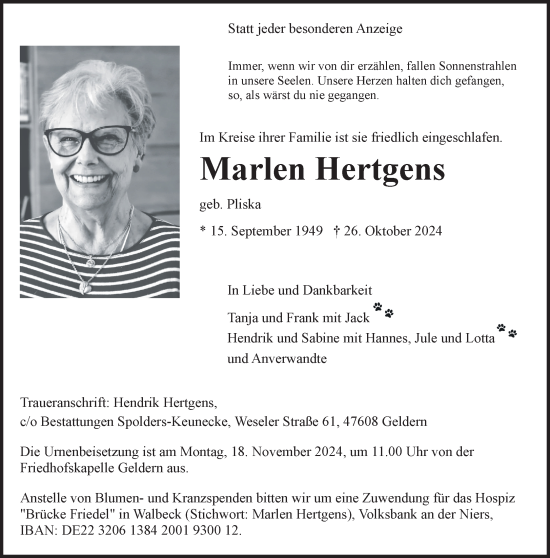 Statt jeder besonderen Anzeige

Immer, wenn wir von dir erzählen, fallen Sonnenstrahlen in unsere Seelen. Unsere Herzen halten dich gefangen, so, als wärst du nie gegangen.

Im Kreise ihrer Familie ist sie friedlich eingeschlafen.

Marlen Hertgens

geb. Pliska

* 15. September 1949 † 26. Oktober 2024

In Liebe und Dankbarkeit

Tanja und Frank mit Jack
Hendrik und Sabine mit Hannes, Jule und Lotta
und Anverwandte

Traueranschrift: Hendrik Hertgens,
c/o Bestattungen Spolders-Keunecke, Weseler Straße 61, 47608 Geldern

Die Urnenbeisetzung ist am Montag, 18. November 2024, um 11.00 Uhr von der Friedhofskapelle Geldern aus.

Anstelle von Blumen- und Kranzspenden bitten wir um eine Zuwendung für das Hospiz "Brücke Friedel" in Walbeck (Stichwort: Marlen Hertgens), Volksbank an der Niers, IBAN: DE22 3206 1384 2001 9300 12.